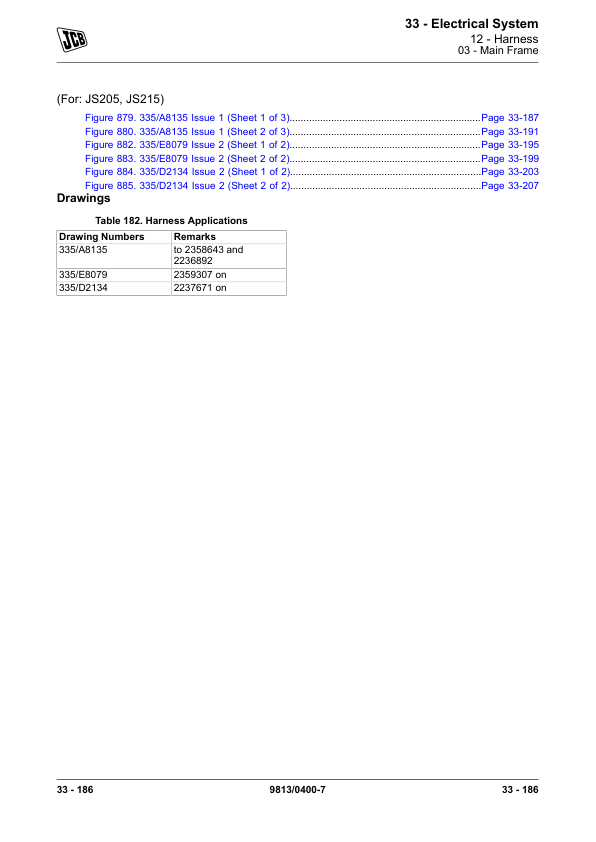 JCB

33 - Electrical System
12 - Harness
03 - Main Frame

(For: JS205, JS215)

Figure 879. 335/A8135 Issue 1 (Sheet 1 of 3)....................................................................Page 33-187
Figure 880. 335/A8135 Issue 1 (Sheet 2 of 3)....................................................................Page 33-191
Figure 882. 335/E8079 Issue 2 (Sheet 1 of 2)....................................................................Page 33-195
Figure 883. 335/E8079 Issue 2 (Sheet 2 of 2)....................................................................Page 33-199
Figure 884. 335/D2134 Issue 2 (Sheet 1 of 2)....................................................................Page 33-203
Figure 885. 335/D2134 Issue 2 (Sheet 2 of 2)....................................................................Page 33-207

Drawings

Table 182. Harness Applications

| Drawing Numbers | Remarks |
|---|---|
| 335/A8135 | to 2358643 and 2236892 |
| 335/E8079 | 2359307 on |
| 335/D2134 | 2237671 on |

33 - 186    9813/0400-7    33 - 186